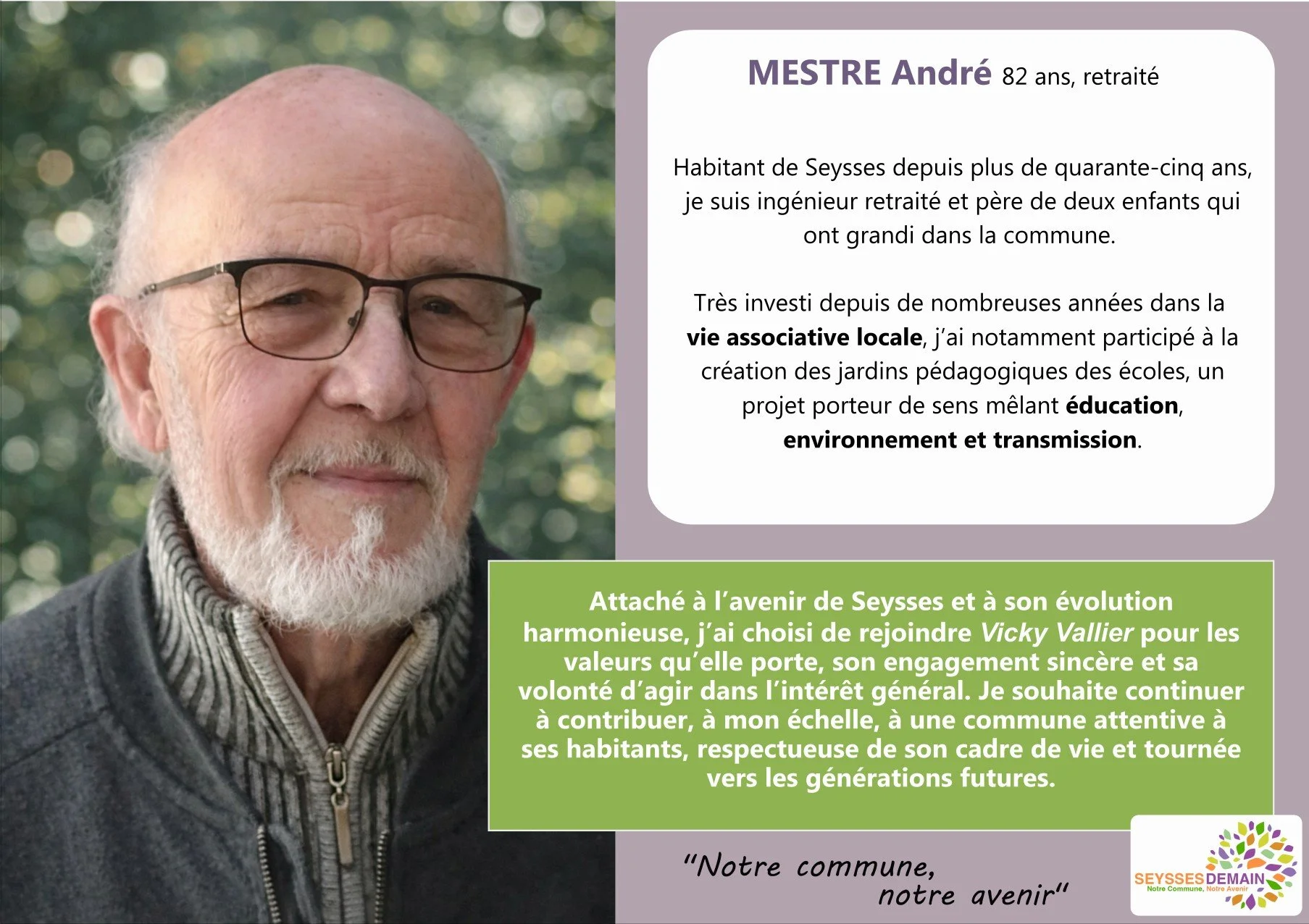 MESTRE André 82 ans, retraité

Habitant de Seysses depuis plus de quarante-cinq ans, je suis ingénieur retraité et père de deux enfants qui ont grandi dans la commune.

Très investi depuis de nombreuses années dans la vie associative locale, j'ai notamment participé à la création des jardins pédagogiques des écoles, un projet porteur de sens mêlant éducation, environnement et transmission.

Attaché à l'avenir de Seysses et à son évolution harmonieuse, j'ai choisi de rejoindre Vicky Vallier pour les valeurs qu'elle porte, son engagement sincère et sa volonté d'agir dans l'intérêt général. Je souhaite continuer à contribuer, à mon échelle, à une commune attentive à ses habitants, respectueuse de son cadre de vie et tournée vers les générations futures.

"Notre commune, notre avenir"

SEYSSES DEMAIN
Notre Commune, Notre Avenir